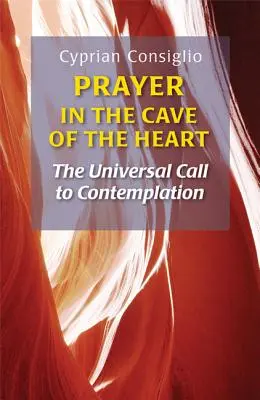 Cyprian Consiglio

PRAYER IN THE CAVE OF THE HEART

The Universal Call to Contemplation